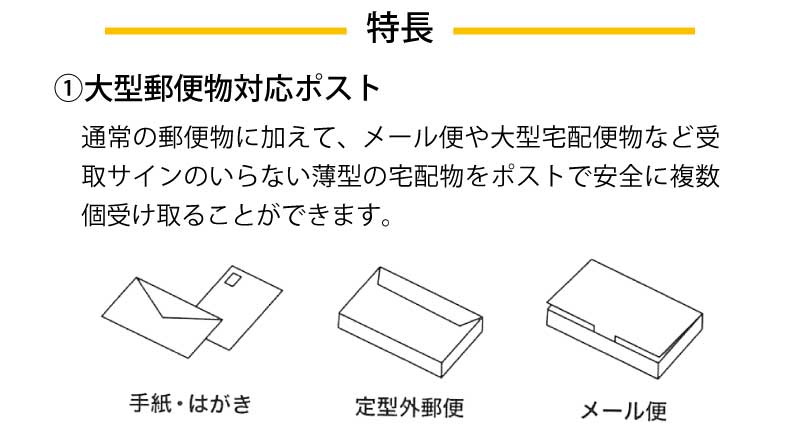 特長

①大型郵便物対応ポスト

通常の郵便物に加えて、メール便や大型宅配便物など受取サインのいらない薄型の宅配物をポストで安全に複数個受け取ることができます。

手紙・はがき

定型外郵便

メール便